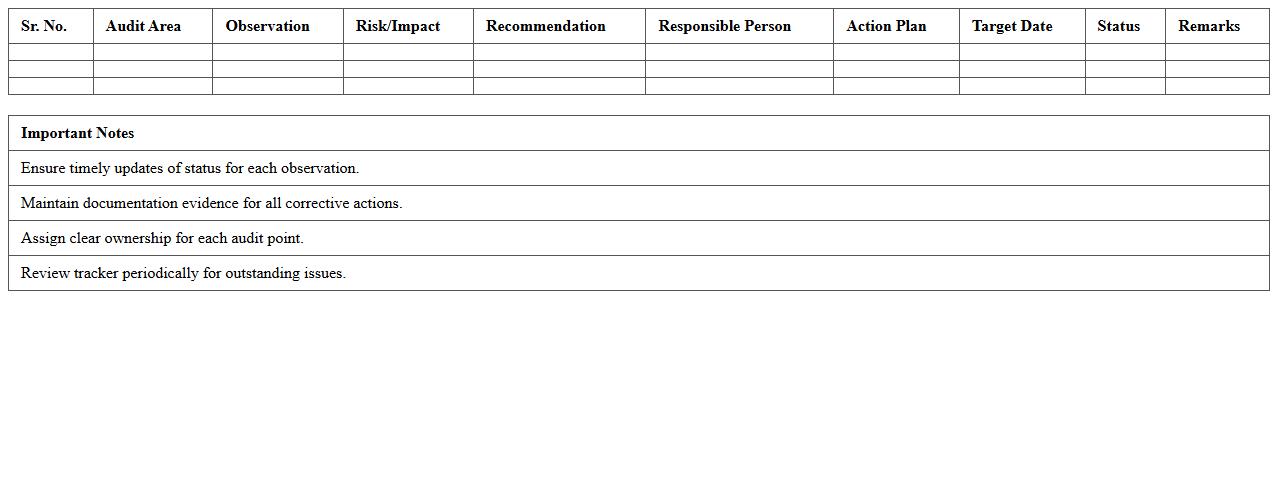 | Sr. No. | Audit Area | Observation | Risk/Impact | Recommendation | Responsible Person | Action Plan | Target Date | Status | Remarks |
|---|---|---|---|---|---|---|---|---|---|
| | | | | | | | | | |
| | | | | | | | | | |
| | | | | | | | | | |

| Important Notes |
|---|
| Ensure timely updates of status for each observation. |
| Maintain documentation evidence for all corrective actions. |
| Assign clear ownership for each audit point. |
| Review tracker periodically for outstanding issues. |